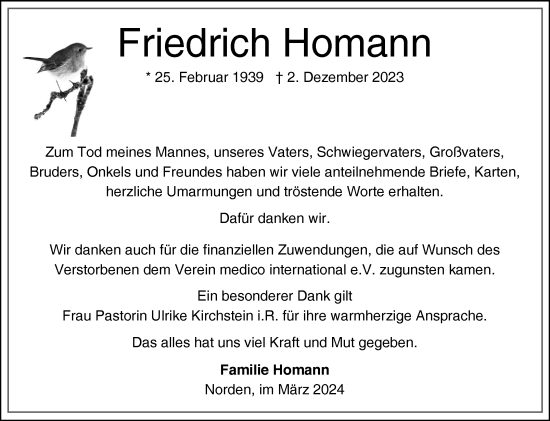 Friedrich Homann

* 25. Februar 1939 † 2. Dezember 2023

Zum Tod meines Mannes, unseres Vaters, Schwiegervaters, Großvaters, Bruders, Onkels und Freundes haben wir viele anteilnehmende Briefe, Karten, herzliche Umarmungen und tröstende Worte erhalten.

Dafür danken wir.

Wir danken auch für die finanziellen Zuwendungen, die auf Wunsch des Verstorbenen dem Verein medico international e.V. zugunsten kamen.

Ein besonderer Dank gilt
Frau Pastorin Ulrike Kirchstein i.R. für ihre warmherzige Ansprache.

Das alles hat uns viel Kraft und Mut gegeben.

Familie Homann
Norden, im März 2024